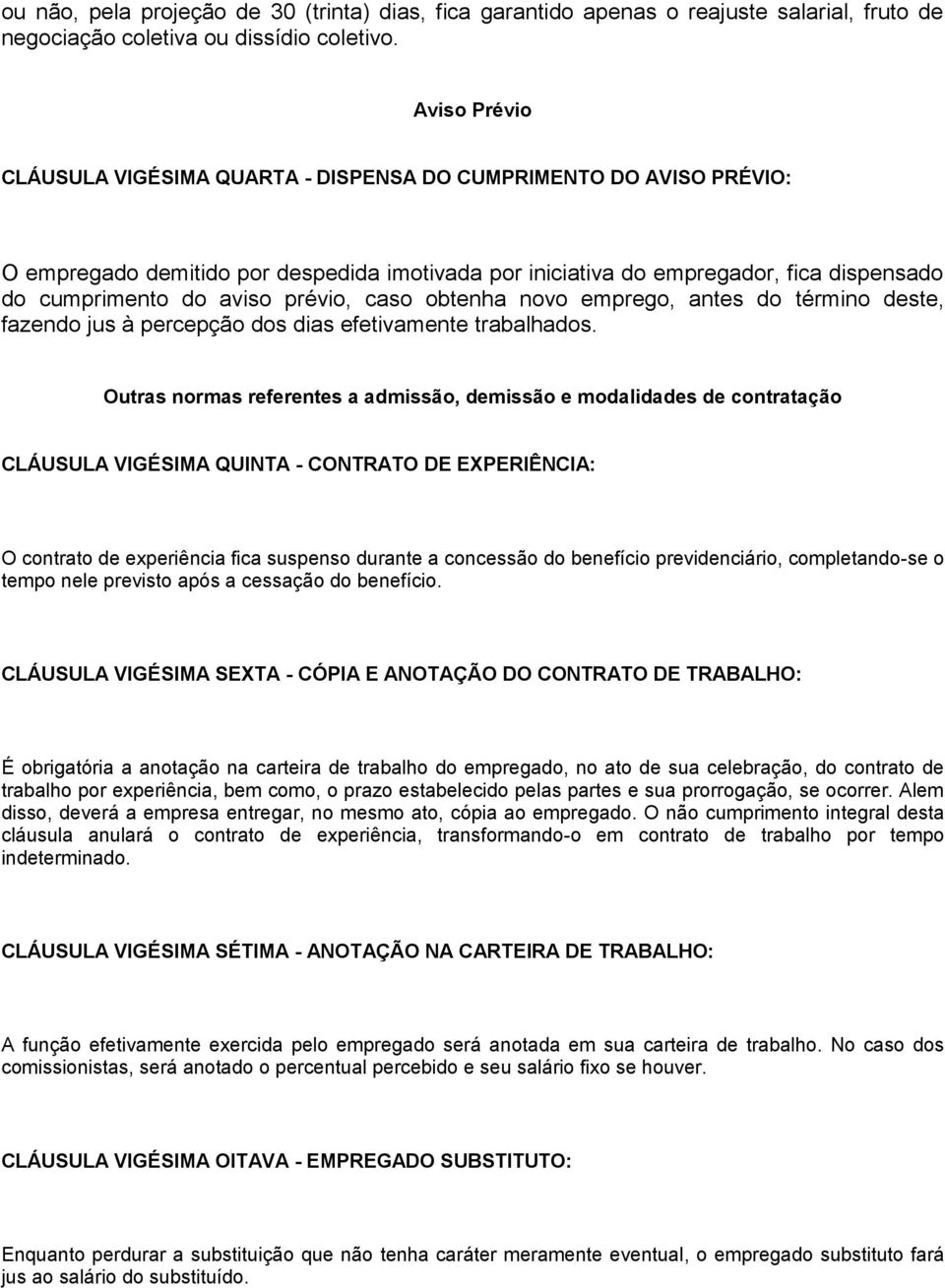 ou não, pela projeção de 30 (trinta) dias, fica garantido apenas o reajuste salarial, fruto de negociação coletiva ou dissídio coletivo.

Aviso Prévio

CLÁUSULA VIGÉSIMA QUARTA - DISPENSA DO CUMPRIMENTO DO AVISO PRÉVIO:

O empregado demitido por despedida imotivada por iniciativa do empregador, fica dispensado do cumprimento do aviso prévio, caso obtenha novo emprego, antes do término deste, fazendo jus à percepção dos dias efetivamente trabalhados.

Outras normas referentes a admissão, demissão e modalidades de contratação

CLÁUSULA VIGÉSIMA QUINTA - CONTRATO DE EXPERIÊNCIA:

O contrato de experiência fica suspenso durante a concessão do benefício previdenciário, completando-se o tempo nele previsto após a cessação do benefício.

CLÁUSULA VIGÉSIMA SEXTA - CÓPIA E ANOTAÇÃO DO CONTRATO DE TRABALHO:

É obrigatória a anotação na carteira de trabalho do empregado, no ato de sua celebração, do contrato de trabalho por experiência, bem como, o prazo estabelecido pelas partes e sua prorrogação, se ocorrer. Alem disso, deverá a empresa entregar, no mesmo ato, cópia ao empregado. O não cumprimento integral desta cláusula anulará o contrato de experiência, transformando-o em contrato de trabalho por tempo indeterminado.

CLÁUSULA VIGÉSIMA SÉTIMA - ANOTAÇÃO NA CARTEIRA DE TRABALHO:

A função efetivamente exercida pelo empregado será anotada em sua carteira de trabalho. No caso dos comissionistas, será anotado o percentual percebido e seu salário fixo se houver.

CLÁUSULA VIGÉSIMA OITAVA - EMPREGADO SUBSTITUTO:

Enquanto perdurar a substituição que não tenha caráter meramente eventual, o empregado substituto fará jus ao salário do substituído.